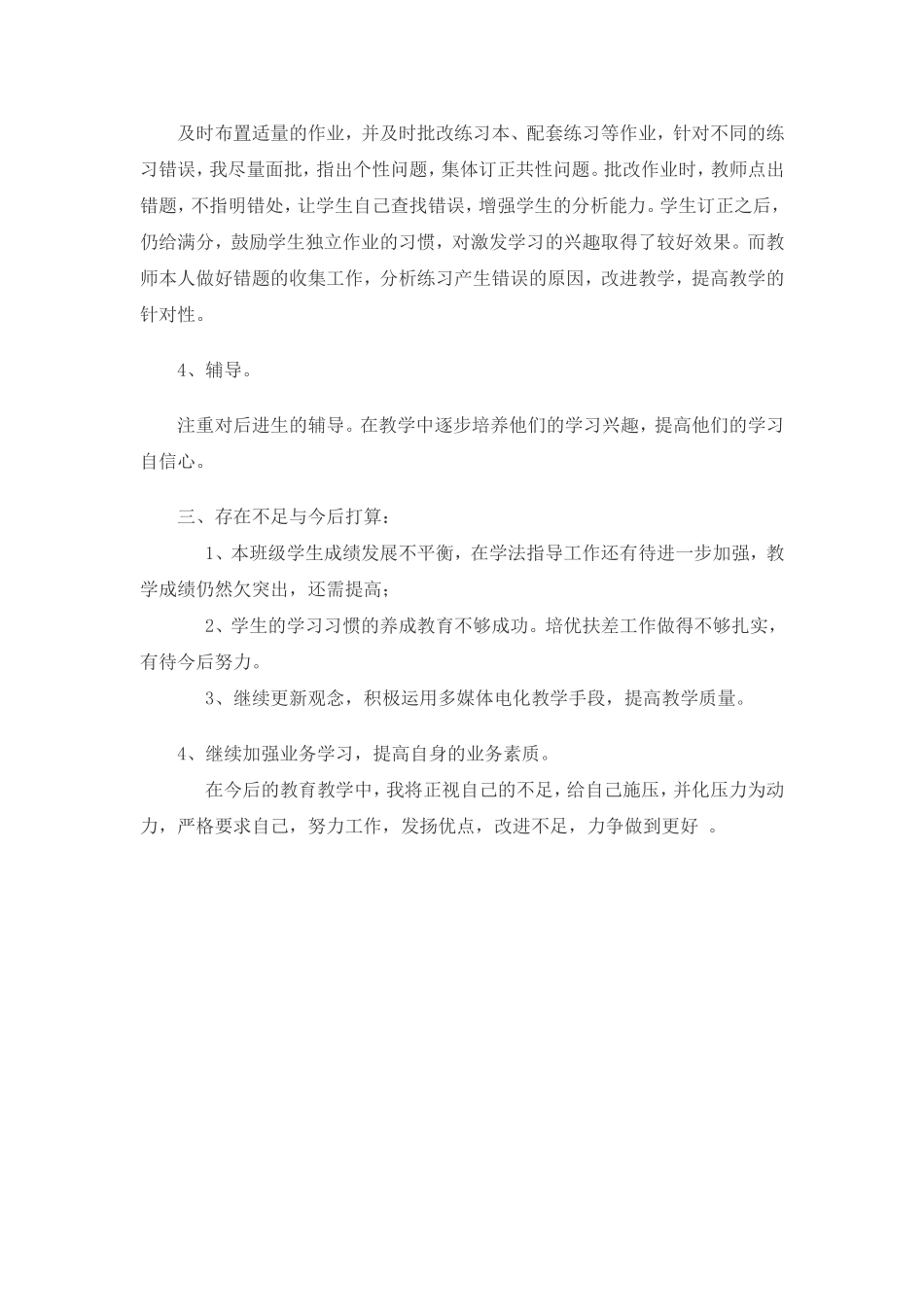 及时布置适量的作业，并及时批改练习本、配套练习等作业，针对不同的练习错误，我尽量面批，指出个性问题，集体订正共性问题。批改作业时，教师点出错题，不指明错处，让学生自己查找错误，增强学生的分析能力。学生订正之后，仍给满分，鼓励学生独立作业的习惯，对激发学习的兴趣取得了较好效果。而教师本人做好错题的收集工作，分析练习产生错误的原因，改进教学，提高教学的针对性。

4、辅导。

注重对后进生的辅导。在教学中逐步培养他们的学习兴趣，提高他们的学习自信心。

三、存在不足与今后打算：

1、本班级学生成绩发展不平衡，在学法指导工作还有待进一步加强，教学成绩仍然欠突出，还需提高；

2、学生的学习习惯的养成教育不够成功。培优扶差工作做得不够扎实，有待今后努力。

3、继续更新观念，积极运用多媒体电化教学手段，提高教学质量。

4、继续加强业务学习，提高自身的业务素质。

在今后的教育教学中，我将正视自己的不足，给自己施压，并化压力为动力，严格要求自己，努力工作，发扬优点，改进不足，力争做到更好 。